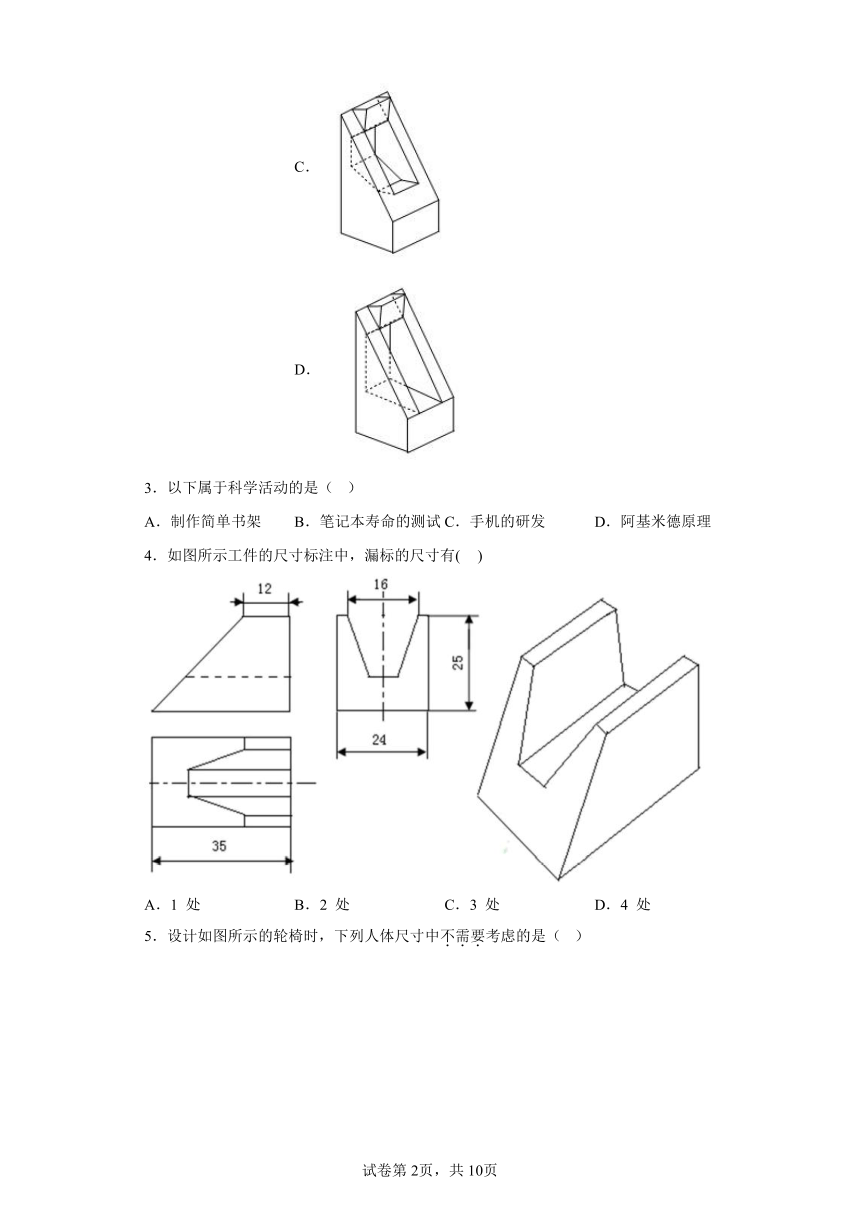 C.

D.

3．以下属于科学活动的是（　）

A．制作简单书架　　B．笔记本寿命的测试 C．手机的研发　　D．阿基米德原理

4．如图所示工件的尺寸标注中，漏标的尺寸有(　)

12

16

25

24

35

A．1 处　　B．2 处　　C．3 处　　D．4 处

5．设计如图所示的轮椅时，下列人体尺寸中不需要考虑的是（　）

试卷第 2页，共 10页